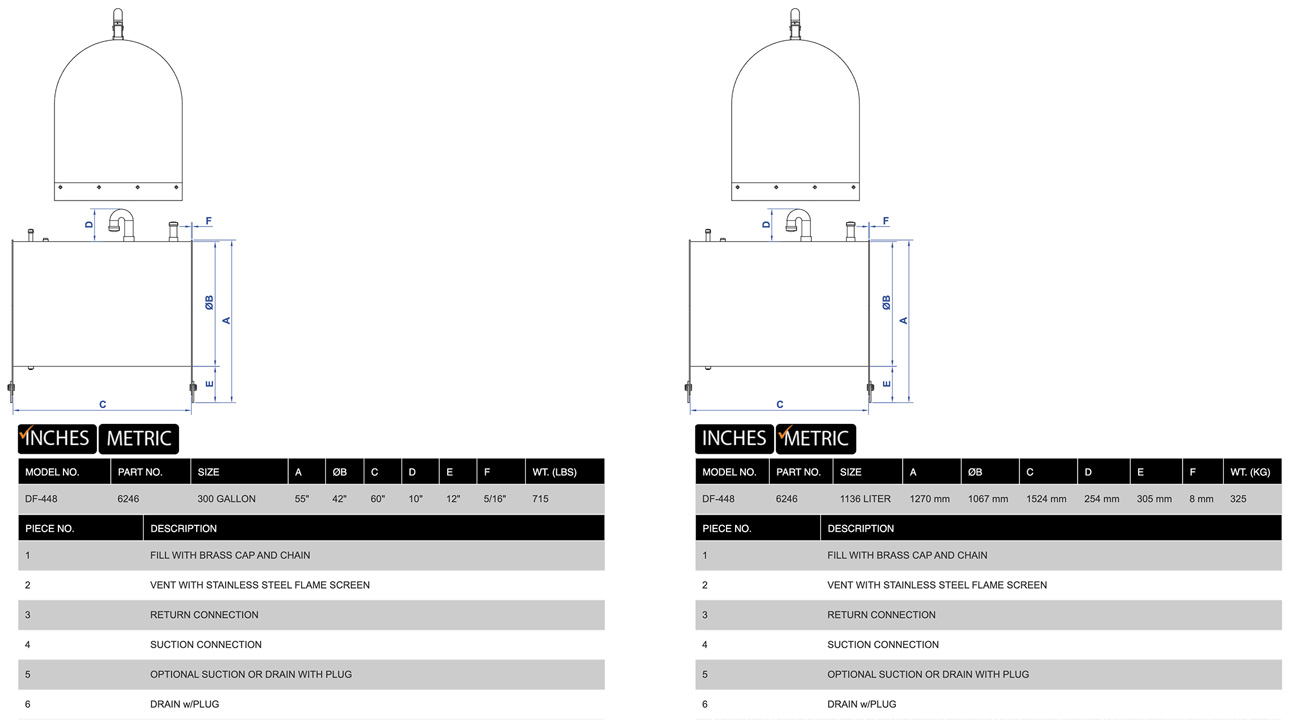 D F
ØB A
E
C

INCHES METRIC

| MODEL NO. | PART NO. | SIZE | A | ØB | C | D | E | F | WT. (LBS) |
|---|---|---|---|---|---|---|---|---|---|
| DF-448 | 6246 | 300 GALLON | 55" | 42" | 60" | 10" | 12" | 5/16" | 715 |

| PIECE NO. | DESCRIPTION |
|---|---|
| 1 | FILL WITH BRASS CAP AND CHAIN |
| 2 | VENT WITH STAINLESS STEEL FLAME SCREEN |
| 3 | RETURN CONNECTION |
| 4 | SUCTION CONNECTION |
| 5 | OPTIONAL SUCTION OR DRAIN WITH PLUG |
| 6 | DRAIN w/PLUG |

D F
ØB A
E
C

INCHES METRIC

| MODEL NO. | PART NO. | SIZE | A | ØB | C | D | E | F | WT. (KG) |
|---|---|---|---|---|---|---|---|---|---|
| DF-448 | 6246 | 1136 LITER | 1270 mm | 1067 mm | 1524 mm | 254 mm | 305 mm | 8 mm | 325 |

| PIECE NO. | DESCRIPTION |
|---|---|
| 1 | FILL WITH BRASS CAP AND CHAIN |
| 2 | VENT WITH STAINLESS STEEL FLAME SCREEN |
| 3 | RETURN CONNECTION |
| 4 | SUCTION CONNECTION |
| 5 | OPTIONAL SUCTION OR DRAIN WITH PLUG |
| 6 | DRAIN w/PLUG |